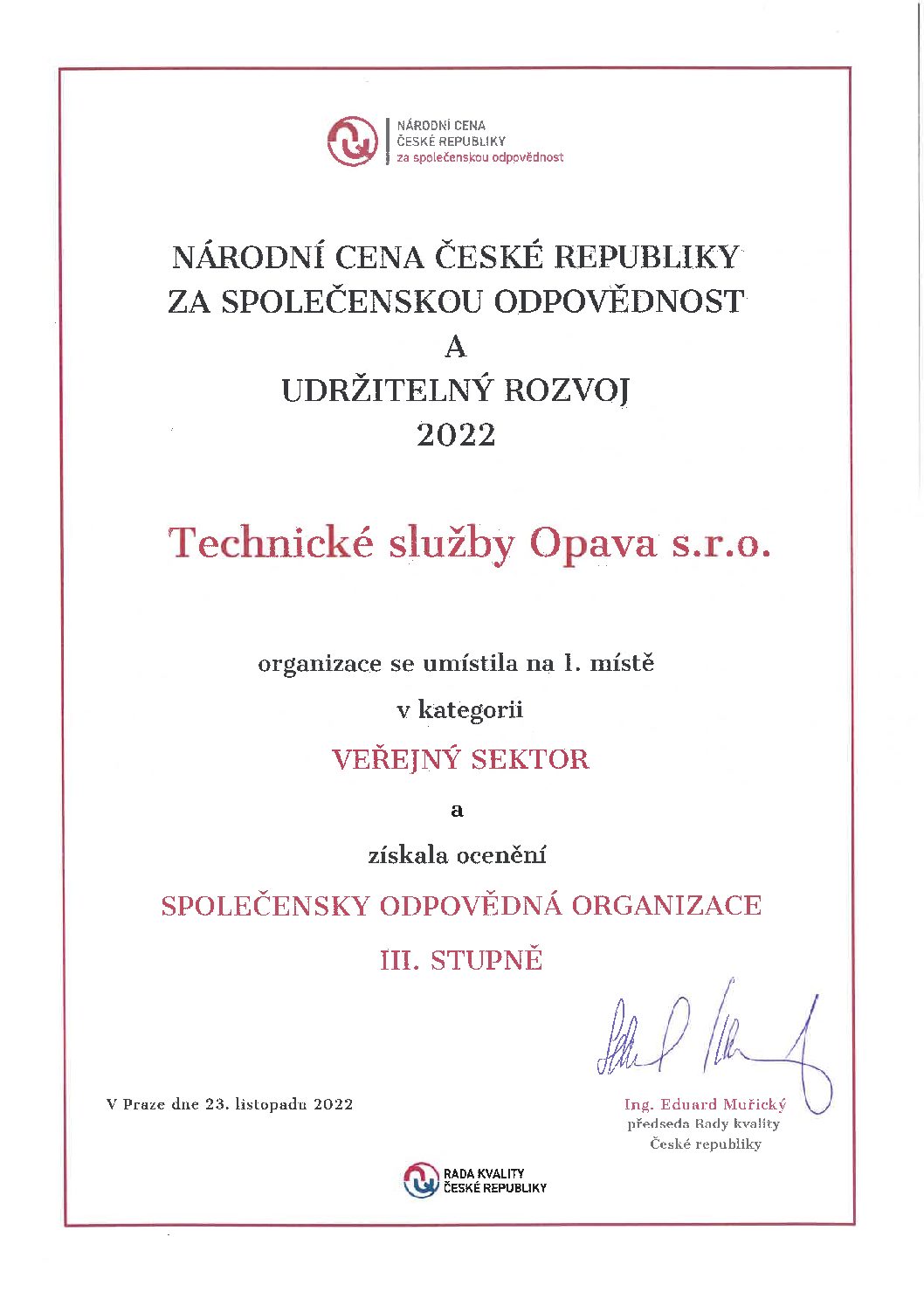 NÁRODNÍ CENA
ČESKÉ REPUBLIKY
za společenskou odpovědnost

NÁRODNÍ CENA ČESKÉ REPUBLIKY
ZA SPOLEČENSKOU ODPOVĚDNOST
A
UDRŽITELNÝ ROZVOJ
2022

Technické služby Opava s.r.o.

organizace se umístila na 1. místě

v kategorii

VEŘEJNÝ SEKTOR

a

získala ocenění

SPOLEČENSKY ODPOVĚDNÁ ORGANIZACE

III. STUPNĚ

V Praze dne 23. listopadu 2022

Ing. Eduard Muřický
předseda Rady kvality
České republiky

RADA KVALITY
ČESKÉ REPUBLIKY